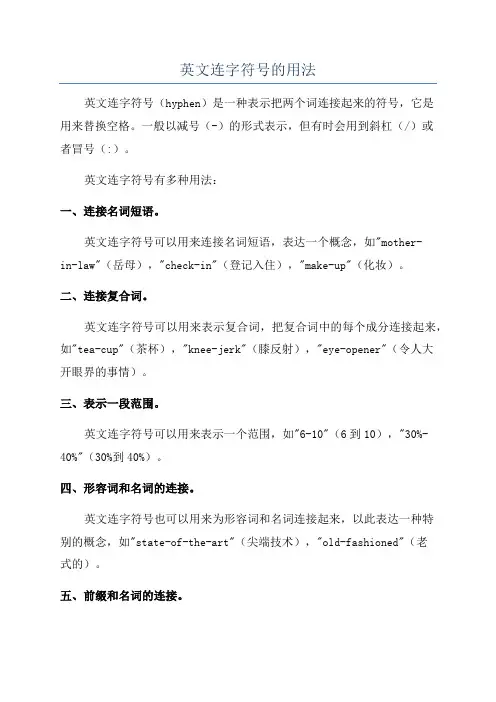 英文连字符号的用法

英文连字符号（hyphen）是一种表示把两个词连接起来的符号，它是用来替换空格。一般以减号（-）的形式表示，但有时会用到斜杠（/）或者冒号（:）。

英文连字符号有多种用法：

一、连接名词短语。

英文连字符号可以用来连接名词短语，表达一个概念，如"mother-in-law"（岳母），"check-in"（登记入住），"make-up"（化妆）。

二、连接复合词。

英文连字符号可以用来表示复合词，把复合词中的每个成分连接起来，如"tea-cup"（茶杯），"knee-jerk"（膝反射），"eye-opener"（令人大开眼界的事情）。

三、表示一段范围。

英文连字符号可以用来表示一个范围，如"6-10"（6到10），"30%-40%"（30%到40%）。

四、形容词和名词的连接。

英文连字符号也可以用来为形容词和名词连接起来，以此表达一种特别的概念，如"state-of-the-art"（尖端技术），"old-fashioned"（老式的）。

五、前缀和名词的连接。